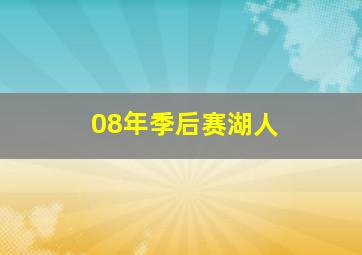 08年季后赛湖人